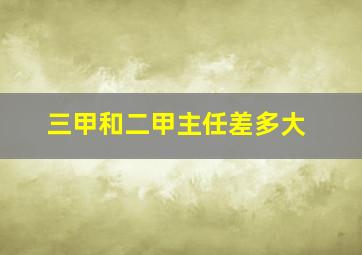 三甲和二甲主任差多大